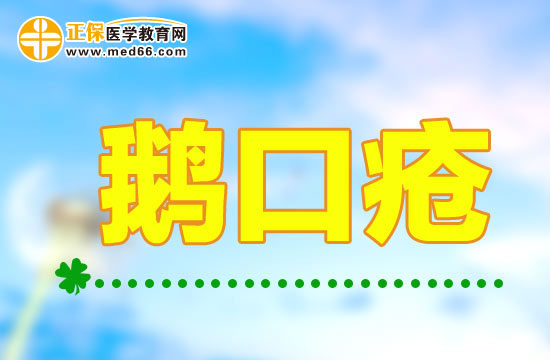 正保医学教育网
www.med66.com

鹅口疮